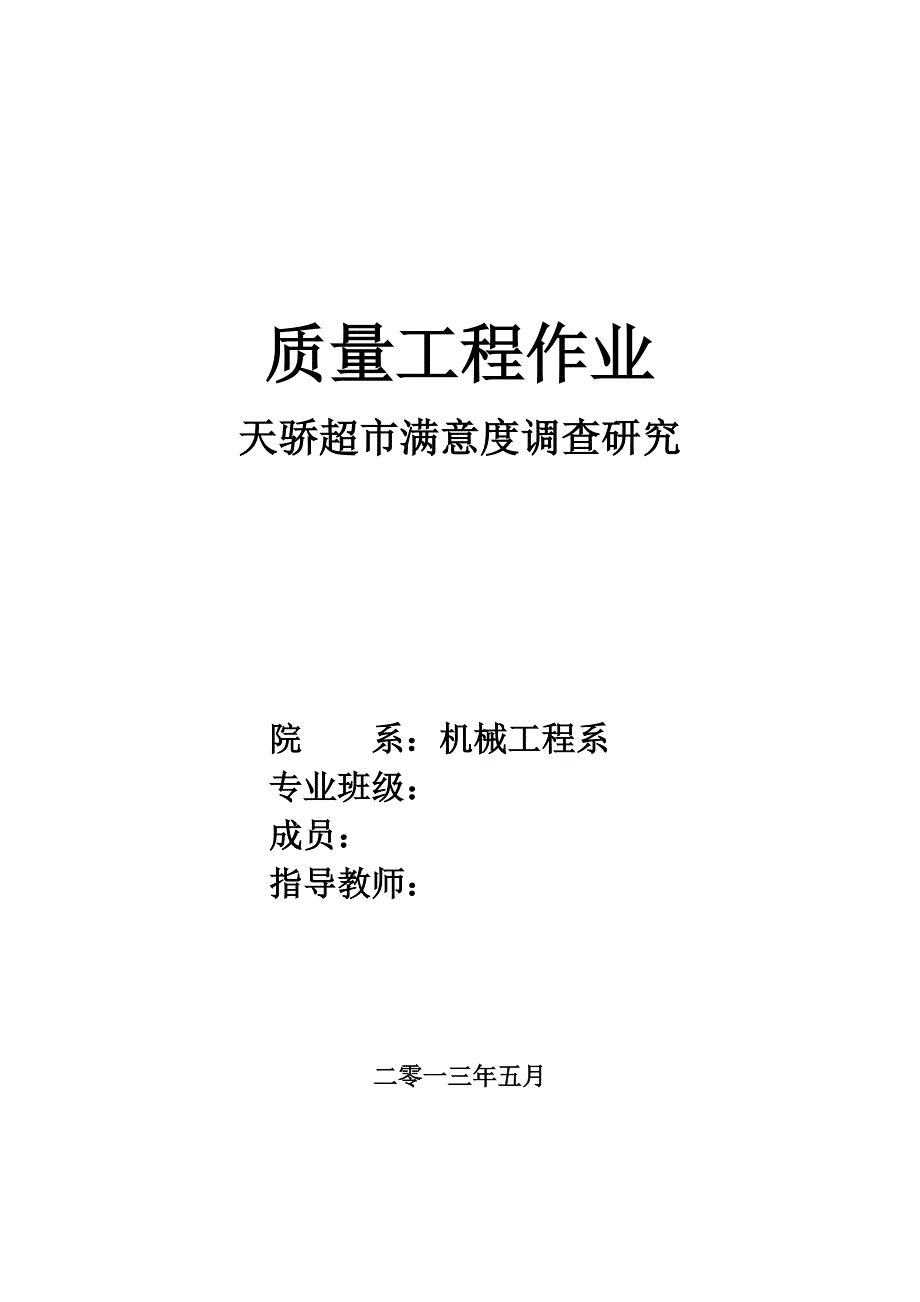 质量工程作业

天骄超市满意度调查研究

院　　系：机械工程系
专业班级：
成员：
指导教师：

二零一三年五月